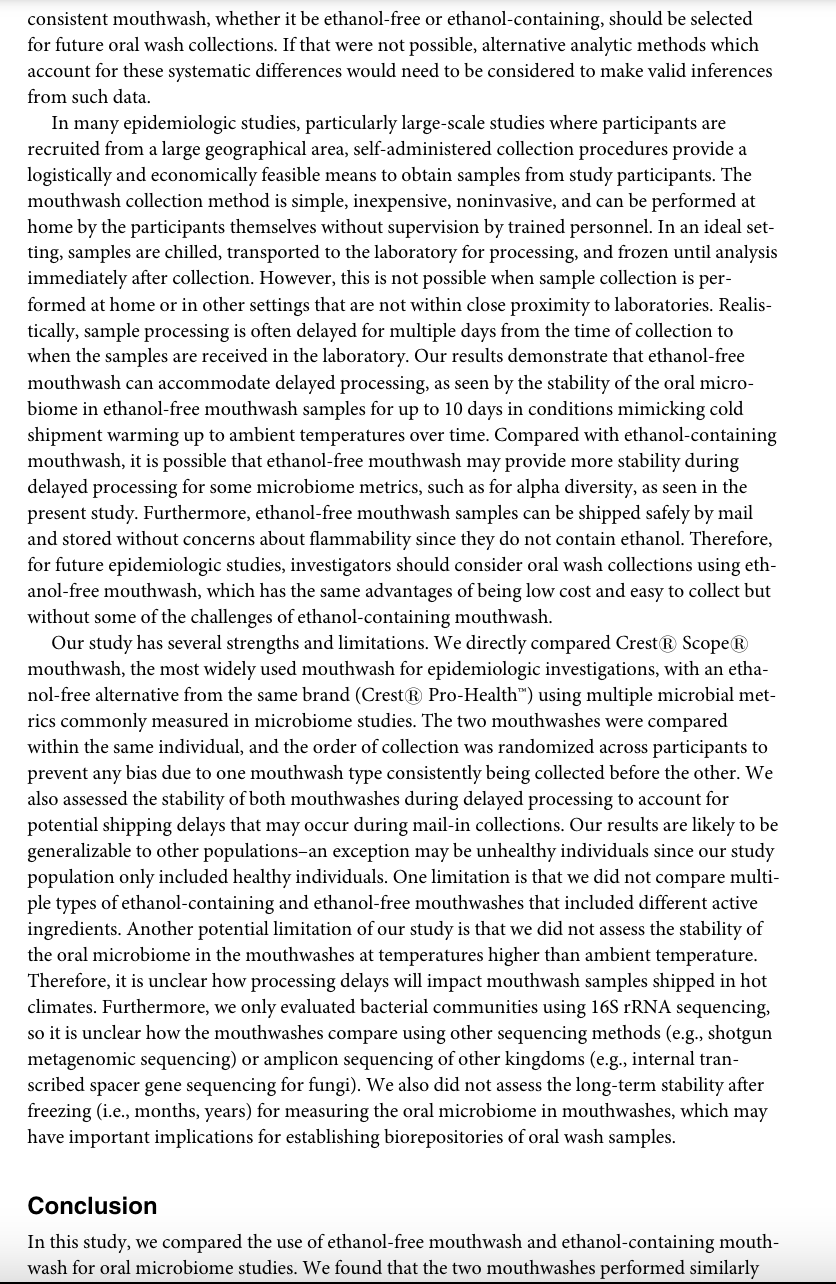 consistent mouthwash, whether it be ethanol-free or ethanol-containing, should be selected for future oral wash collections. If that were not possible, alternative analytic methods which account for these systematic differences would need to be considered to make valid inferences from such data.

In many epidemiologic studies, particularly large-scale studies where participants are recruited from a large geographical area, self-administered collection procedures provide a logistically and economically feasible means to obtain samples from study participants. The mouthwash collection method is simple, inexpensive, noninvasive, and can be performed at home by the participants themselves without supervision by trained personnel. In an ideal setting, samples are chilled, transported to the laboratory for processing, and frozen until analysis immediately after collection. However, this is not possible when sample collection is performed at home or in other settings that are not within close proximity to laboratories. Realistically, sample processing is often delayed for multiple days from the time of collection to when the samples are received in the laboratory. Our results demonstrate that ethanol-free mouthwash can accommodate delayed processing, as seen by the stability of the oral microbiome in ethanol-free mouthwash samples for up to 10 days in conditions mimicking cold shipment warming up to ambient temperatures over time. Compared with ethanol-containing mouthwash, it is possible that ethanol-free mouthwash may provide more stability during delayed processing for some microbiome metrics, such as for alpha diversity, as seen in the present study. Furthermore, ethanol-free mouthwash samples can be shipped safely by mail and stored without concerns about flammability since they do not contain ethanol. Therefore, for future epidemiologic studies, investigators should consider oral wash collections using ethanol-free mouthwash, which has the same advantages of being low cost and easy to collect but without some of the challenges of ethanol-containing mouthwash.

Our study has several strengths and limitations. We directly compared Crest® Scope® mouthwash, the most widely used mouthwash for epidemiologic investigations, with an ethanol-free alternative from the same brand (Crest® Pro-Health™) using multiple microbial metrics commonly measured in microbiome studies. The two mouthwashes were compared within the same individual, and the order of collection was randomized across participants to prevent any bias due to one mouthwash type consistently being collected before the other. We also assessed the stability of both mouthwashes during delayed processing to account for potential shipping delays that may occur during mail-in collections. Our results are likely to be generalizable to other populations–an exception may be unhealthy individuals since our study population only included healthy individuals. One limitation is that we did not compare multiple types of ethanol-containing and ethanol-free mouthwashes that included different active ingredients. Another potential limitation of our study is that we did not assess the stability of the oral microbiome in the mouthwashes at temperatures higher than ambient temperature. Therefore, it is unclear how processing delays will impact mouthwash samples shipped in hot climates. Furthermore, we only evaluated bacterial communities using 16S rRNA sequencing, so it is unclear how the mouthwashes compare using other sequencing methods (e.g., shotgun metagenomic sequencing) or amplicon sequencing of other kingdoms (e.g., internal transcribed spacer gene sequencing for fungi). We also did not assess the long-term stability after freezing (i.e., months, years) for measuring the oral microbiome in mouthwashes, which may have important implications for establishing biorepositories of oral wash samples.

Conclusion

In this study, we compared the use of ethanol-free mouthwash and ethanol-containing mouthwash for oral microbiome studies. We found that the two mouthwashes performed similarly